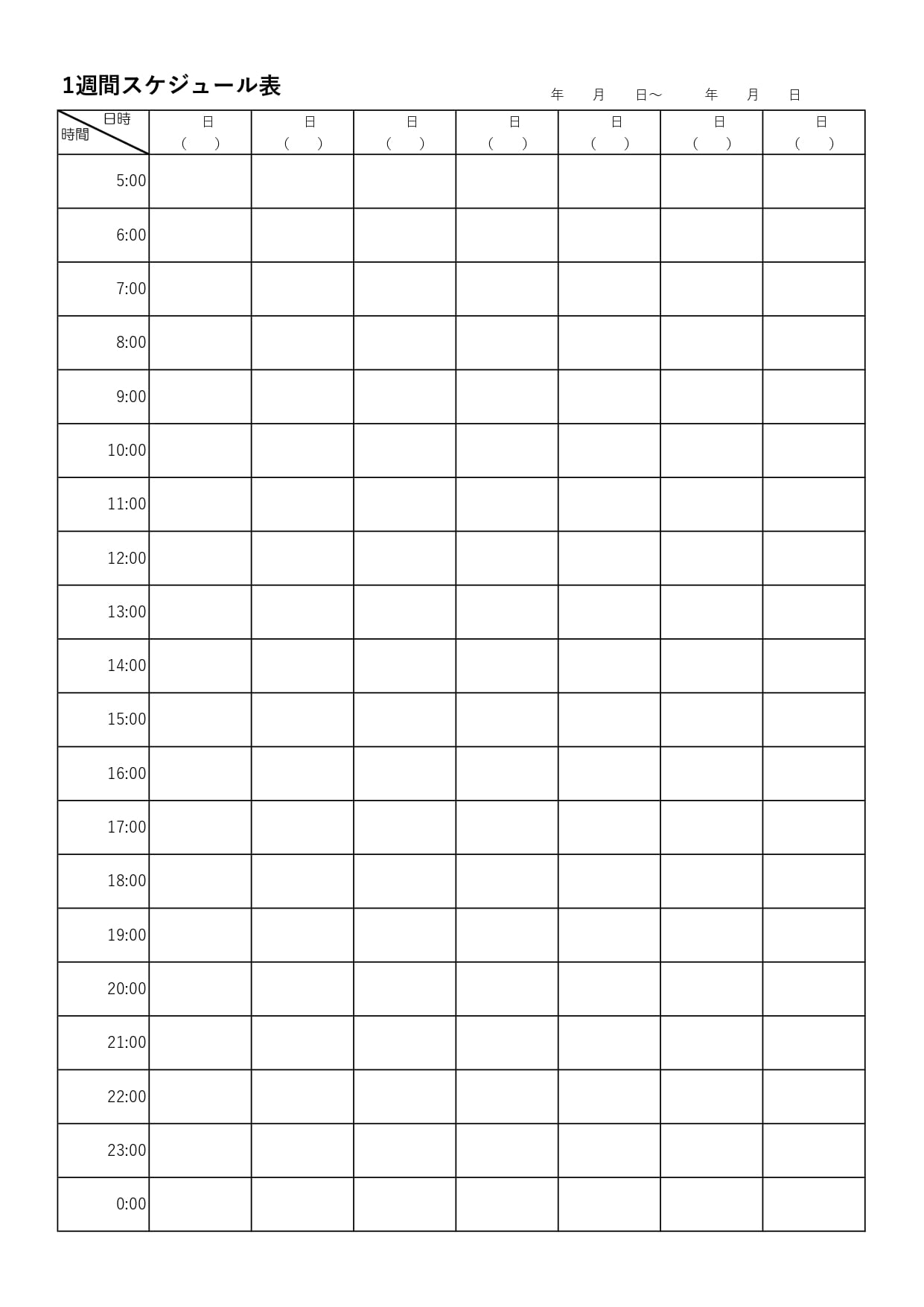 1週間スケジュール表

年 月 日～ 年 月 日

| 日時 時間 | 日 ( ) | 日 ( ) | 日 ( ) | 日 ( ) | 日 ( ) | 日 ( ) | 日 ( ) |
|---|---|---|---|---|---|---|---|
| 5:00 | | | | | | | |
| 6:00 | | | | | | | |
| 7:00 | | | | | | | |
| 8:00 | | | | | | | |
| 9:00 | | | | | | | |
| 10:00 | | | | | | | |
| 11:00 | | | | | | | |
| 12:00 | | | | | | | |
| 13:00 | | | | | | | |
| 14:00 | | | | | | | |
| 15:00 | | | | | | | |
| 16:00 | | | | | | | |
| 17:00 | | | | | | | |
| 18:00 | | | | | | | |
| 19:00 | | | | | | | |
| 20:00 | | | | | | | |
| 21:00 | | | | | | | |
| 22:00 | | | | | | | |
| 23:00 | | | | | | | |
| 0:00 | | | | | | | |